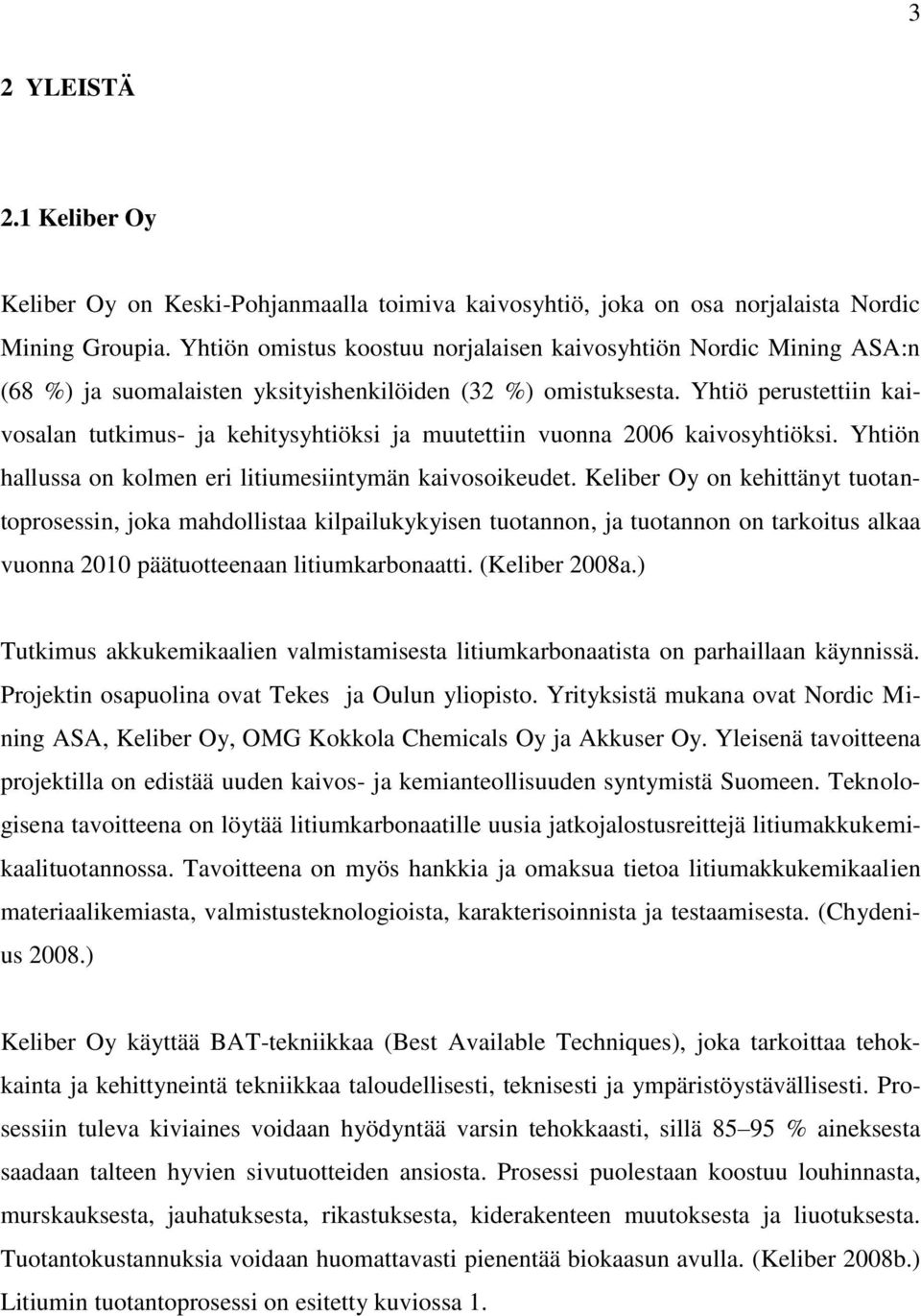 3

2 YLEISTÄ

2.1 Keliber Oy

Keliber Oy on Keski-Pohjanmaalla toimiva kaivosyhtiö, joka on osa norjalaista Nordic Mining Groupia. Yhtiön omistus koostuu norjalaisen kaivosyhtiön Nordic Mining ASA:n (68 %) ja suomalaisten yksityishenkilöiden (32 %) omistuksesta. Yhtiö perustettiin kaivosalan tutkimus- ja kehitysyhtiöksi ja muutettiin vuonna 2006 kaivosyhtiöksi. Yhtiön hallussa on kolmen eri litiumesiintymän kaivosoikeudet. Keliber Oy on kehittänyt tuotantoprosessin, joka mahdollistaa kilpailukykyisen tuotannon, ja tuotannon on tarkoitus alkaa vuonna 2010 päätuotteenaan litiumkarbonaatti. (Keliber 2008a.)

Tutkimus akkukemikaalien valmistamisesta litiumkarbonaatista on parhaillaan käynnissä. Projektin osapuolina ovat Tekes ja Oulun yliopisto. Yrityksistä mukana ovat Nordic Mining ASA, Keliber Oy, OMG Kokkola Chemicals Oy ja Akkuser Oy. Yleisenä tavoitteena projektilla on edistää uuden kaivos- ja kemianteollisuuden syntymistä Suomeen. Teknologisena tavoitteena on löytää litiumkarbonaatille uusia jatkojalostusreittejä litiumakkukemikaalituotannossa. Tavoitteena on myös hankkia ja omaksua tietoa litiumakkukemikaalien materiaalikemiasta, valmistusteknologioista, karakterisoinnista ja testaamisesta. (Chydenius 2008.)

Keliber Oy käyttää BAT-tekniikkaa (Best Available Techniques), joka tarkoittaa tehokkainta ja kehittyneintä tekniikkaa taloudellisesti, teknisesti ja ympäristöystävällisesti. Prosessiin tuleva kiviaines voidaan hyödyntää varsin tehokkaasti, sillä 85–95 % aineksesta saadaan talteen hyvien sivutuotteiden ansiosta. Prosessi puolestaan koostuu louhinnasta, murskauksesta, jauhatuksesta, rikastuksesta, kiderakenteen muutoksesta ja liuotuksesta. Tuotantokustannuksia voidaan huomattavasti pienentää biokaasun avulla. (Keliber 2008b.) Litiumin tuotantoprosessi on esitetty kuviossa 1.